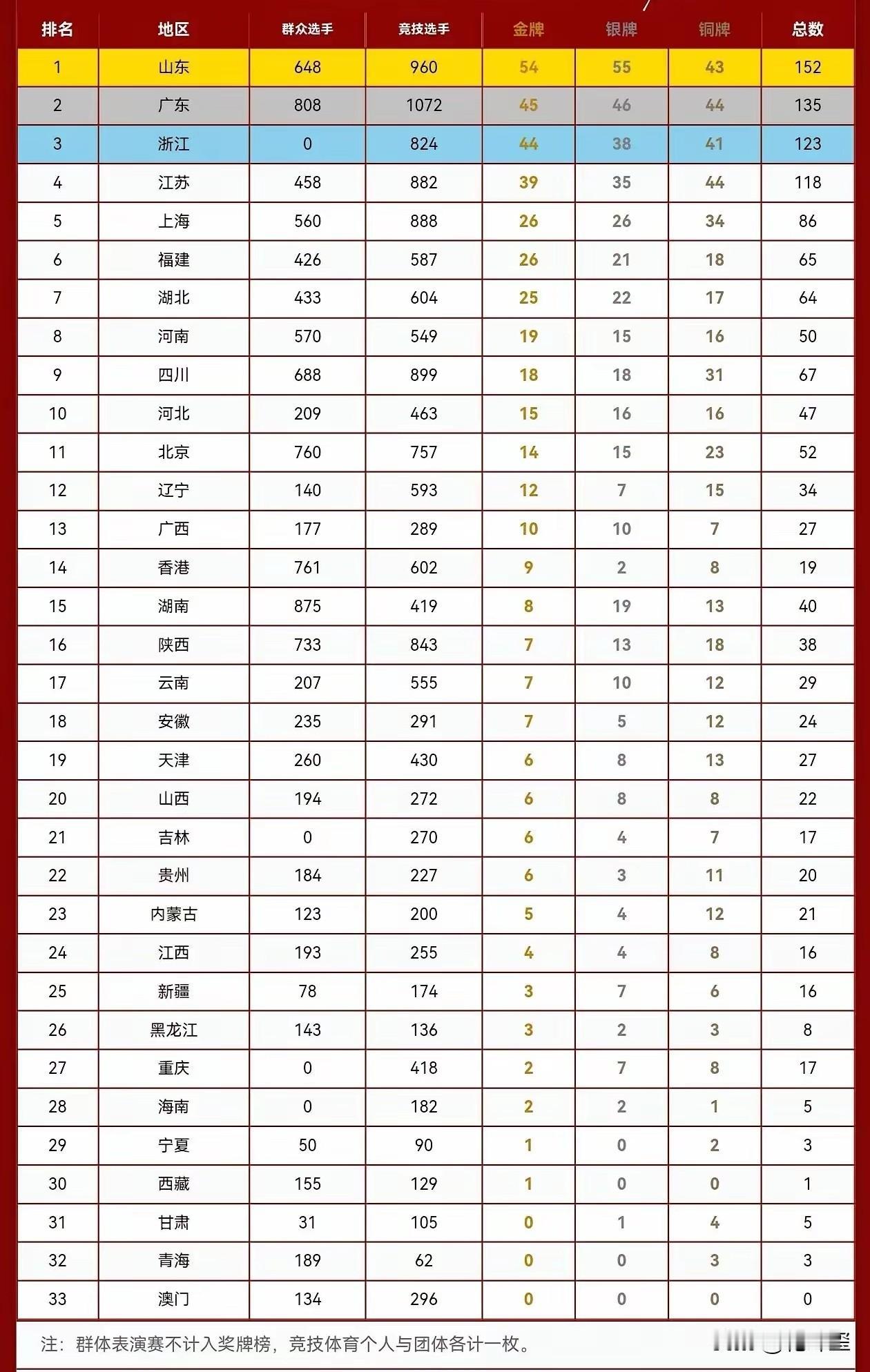 | 排名 | 地区 | 群众选手 | 竞技选手 | 金牌 | 银牌 | 铜牌 | 总数 |
|---|---|---|---|---|---|---|---|
| 1 | 山东 | 648 | 960 | 54 | 55 | 43 | 152 |
| 2 | 广东 | 808 | 1072 | 45 | 46 | 44 | 135 |
| 3 | 浙江 | 0 | 824 | 44 | 38 | 41 | 123 |
| 4 | 江苏 | 458 | 882 | 39 | 35 | 44 | 118 |
| 5 | 上海 | 560 | 888 | 26 | 26 | 34 | 86 |
| 6 | 福建 | 426 | 587 | 26 | 21 | 18 | 65 |
| 7 | 湖北 | 433 | 604 | 25 | 22 | 17 | 64 |
| 8 | 河南 | 570 | 549 | 19 | 15 | 16 | 50 |
| 9 | 四川 | 688 | 899 | 18 | 18 | 31 | 67 |
| 10 | 河北 | 209 | 463 | 15 | 16 | 16 | 47 |
| 11 | 北京 | 760 | 757 | 14 | 15 | 23 | 52 |
| 12 | 辽宁 | 140 | 593 | 12 | 7 | 15 | 34 |
| 13 | 广西 | 177 | 289 | 10 | 10 | 7 | 27 |
| 14 | 香港 | 761 | 602 | 9 | 2 | 8 | 19 |
| 15 | 湖南 | 875 | 419 | 8 | 19 | 13 | 40 |
| 16 | 陕西 | 733 | 843 | 7 | 13 | 18 | 38 |
| 17 | 云南 | 207 | 555 | 7 | 10 | 12 | 29 |
| 18 | 安徽 | 235 | 291 | 7 | 5 | 12 | 24 |
| 19 | 天津 | 260 | 430 | 6 | 8 | 13 | 27 |
| 20 | 山西 | 194 | 272 | 6 | 8 | 8 | 22 |
| 21 | 吉林 | 0 | 270 | 6 | 4 | 7 | 17 |
| 22 | 贵州 | 184 | 227 | 6 | 3 | 11 | 20 |
| 23 | 内蒙古 | 123 | 200 | 5 | 4 | 12 | 21 |
| 24 | 江西 | 193 | 255 | 4 | 4 | 8 | 16 |
| 25 | 新疆 | 78 | 174 | 3 | 7 | 6 | 16 |
| 26 | 黑龙江 | 143 | 136 | 3 | 2 | 3 | 8 |
| 27 | 重庆 | 0 | 418 | 2 | 7 | 8 | 17 |
| 28 | 海南 | 0 | 182 | 2 | 2 | 1 | 5 |
| 29 | 宁夏 | 50 | 90 | 1 | 0 | 2 | 3 |
| 30 | 西藏 | 155 | 129 | 1 | 0 | 0 | 1 |
| 31 | 甘肃 | 31 | 105 | 0 | 1 | 4 | 5 |
| 32 | 青海 | 189 | 62 | 0 | 0 | 3 | 3 |
| 33 | 澳门 | 134 | 296 | 0 | 0 | 0 | 0 |

注：群体表演赛不计入奖牌榜，竞技体育个人与团体各计一枚。